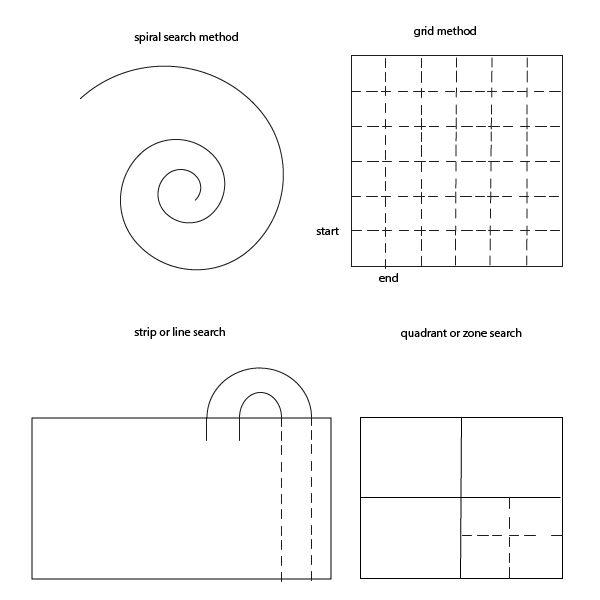 spiral search method

grid method

start

end

strip or line search

quadrant or zone search